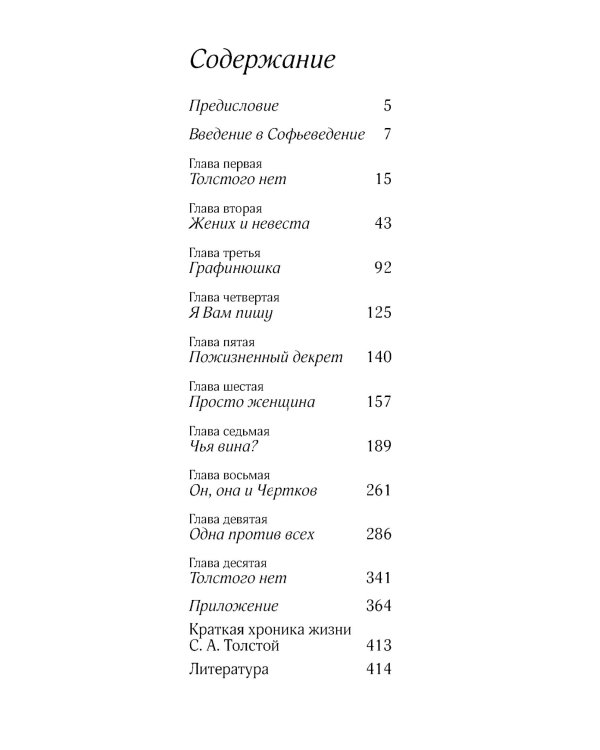 Содержание

Предисловие 5

Введение в Софьеведение 7

Глава первая
Толстого нет 15

Глава вторая
Жених и невеста 43

Глава третья
Графинюшка 92

Глава четвертая
Я Вам пишу 125

Глава пятая
Пожизненный декрет 140

Глава шестая
Просто женщина 157

Глава седьмая
Чья вина? 189

Глава восьмая
Он, она и Чертков 261

Глава девятая
Одна против всех 286

Глава десятая
Толстого нет 341

Приложение 364

Краткая хроника жизни С. А. Толстой 413

Литература 414